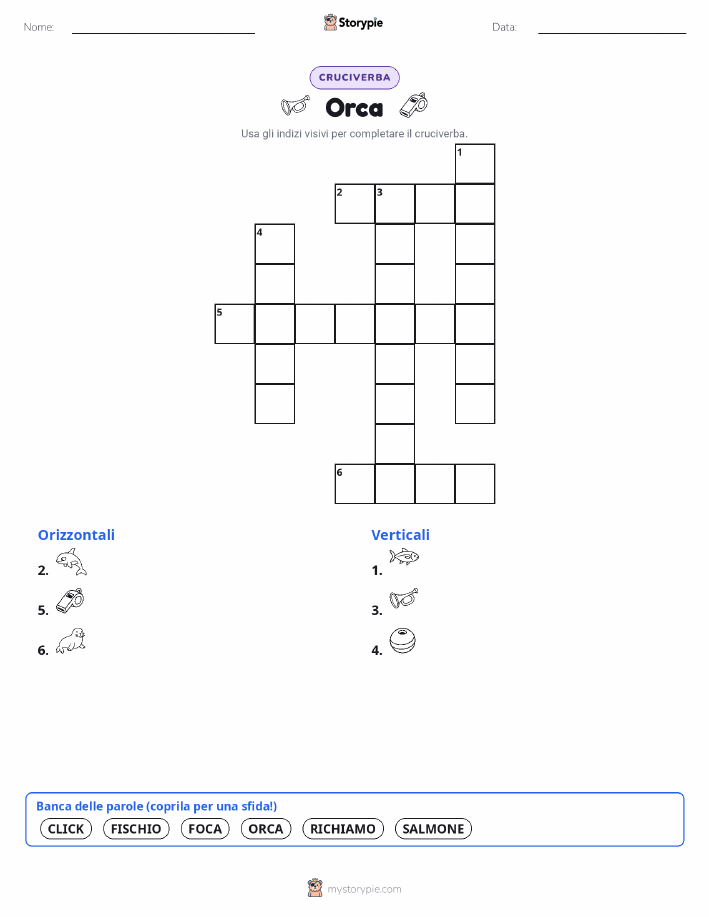 Nome:

Storypie

Data:

CRUCIVERBA

Orca

Usa gli indizi visivi per completare il cruciverba.

1
2 3
4
5
6

Orizzontali
2.
5.
6.

Verticali
1.
3.
4.

Banca delle parole (coprila per una sfida!)
CLICK FISCHIO FOCA ORCA RICHIAMO SALMONE

mystorypie.com